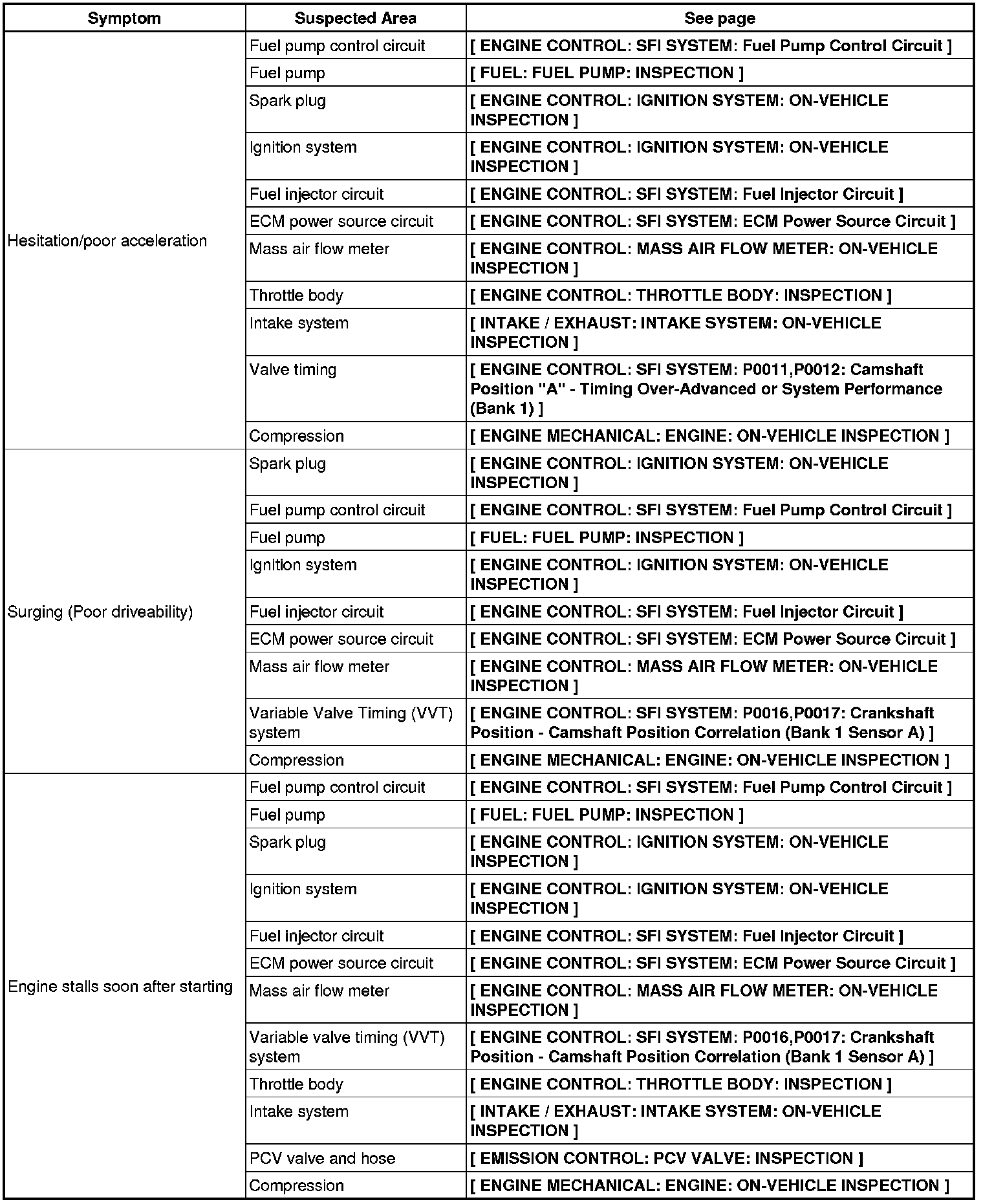 | Symptom | Suspected Area | See page |
|---|---|---|
| Hesitation/poor acceleration | Fuel pump control circuit | [ ENGINE CONTROL: SFI SYSTEM: Fuel Pump Control Circuit ] |
| | Fuel pump | [ FUEL: FUEL PUMP: INSPECTION ] |
| | Spark plug | [ ENGINE CONTROL: IGNITION SYSTEM: ON-VEHICLE INSPECTION ] |
| | Ignition system | [ ENGINE CONTROL: IGNITION SYSTEM: ON-VEHICLE INSPECTION ] |
| | Fuel injector circuit | [ ENGINE CONTROL: SFI SYSTEM: Fuel Injector Circuit ] |
| | ECM power source circuit | [ ENGINE CONTROL: SFI SYSTEM: ECM Power Source Circuit ] |
| | Mass air flow meter | [ ENGINE CONTROL: MASS AIR FLOW METER: ON-VEHICLE INSPECTION ] |
| | Throttle body | [ ENGINE CONTROL: THROTTLE BODY: INSPECTION ] |
| | Intake system | [ INTAKE / EXHAUST: INTAKE SYSTEM: ON-VEHICLE INSPECTION ] |
| | Valve timing | [ ENGINE CONTROL: SFI SYSTEM: P0011,P0012: Camshaft Position "A" - Timing Over-Advanced or System Performance (Bank 1) ] |
| | Compression | [ ENGINE MECHANICAL: ENGINE: ON-VEHICLE INSPECTION ] |
| Surging (Poor driveability) | Spark plug | [ ENGINE CONTROL: IGNITION SYSTEM: ON-VEHICLE INSPECTION ] |
| | Fuel pump control circuit | [ ENGINE CONTROL: SFI SYSTEM: Fuel Pump Control Circuit ] |
| | Fuel pump | [ FUEL: FUEL PUMP: INSPECTION ] |
| | Ignition system | [ ENGINE CONTROL: IGNITION SYSTEM: ON-VEHICLE INSPECTION ] |
| | Fuel injector circuit | [ ENGINE CONTROL: SFI SYSTEM: Fuel Injector Circuit ] |
| | ECM power source circuit | [ ENGINE CONTROL: SFI SYSTEM: ECM Power Source Circuit ] |
| | Mass air flow meter | [ ENGINE CONTROL: MASS AIR FLOW METER: ON-VEHICLE INSPECTION ] |
| | Variable Valve Timing (VVT) system | [ ENGINE CONTROL: SFI SYSTEM: P0016,P0017: Crankshaft Position - Camshaft Position Correlation (Bank 1 Sensor A) ] |
| | Compression | [ ENGINE MECHANICAL: ENGINE: ON-VEHICLE INSPECTION ] |
| Engine stalls soon after starting | Fuel pump control circuit | [ ENGINE CONTROL: SFI SYSTEM: Fuel Pump Control Circuit ] |
| | Fuel pump | [ FUEL: FUEL PUMP: INSPECTION ] |
| | Spark plug | [ ENGINE CONTROL: IGNITION SYSTEM: ON-VEHICLE INSPECTION ] |
| | Ignition system | [ ENGINE CONTROL: IGNITION SYSTEM: ON-VEHICLE INSPECTION ] |
| | Fuel injector circuit | [ ENGINE CONTROL: SFI SYSTEM: Fuel Injector Circuit ] |
| | ECM power source circuit | [ ENGINE CONTROL: SFI SYSTEM: ECM Power Source Circuit ] |
| | Mass air flow meter | [ ENGINE CONTROL: MASS AIR FLOW METER: ON-VEHICLE INSPECTION ] |
| | Variable valve timing (VVT) system | [ ENGINE CONTROL: SFI SYSTEM: P0016,P0017: Crankshaft Position - Camshaft Position Correlation (Bank 1 Sensor A) ] |
| | Throttle body | [ ENGINE CONTROL: THROTTLE BODY: INSPECTION ] |
| | Intake system | [ INTAKE / EXHAUST: INTAKE SYSTEM: ON-VEHICLE INSPECTION ] |
| | PCV valve and hose | [ EMISSION CONTROL: PCV VALVE: INSPECTION ] |
| | Compression | [ ENGINE MECHANICAL: ENGINE: ON-VEHICLE INSPECTION ] |